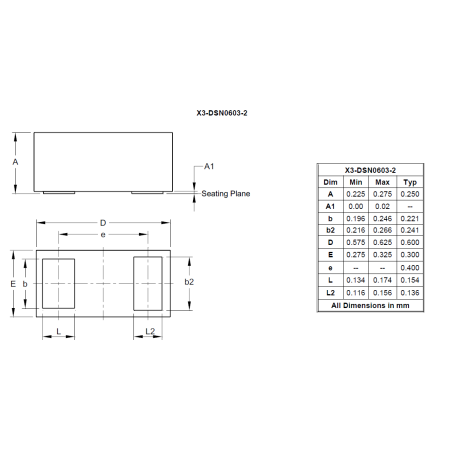 X3-DSN0603-2

A

A1

Seating Plane

D

e

E

b

b2

L

L2

| X3-DSN0603-2 | | | |
|---|---|---|---|
| Dim | Min | Max | Typ |
| A | 0.225 | 0.275 | 0.250 |
| A1 | 0.00 | 0.02 | -- |
| b | 0.196 | 0.246 | 0.221 |
| b2 | 0.216 | 0.266 | 0.241 |
| D | 0.575 | 0.625 | 0.600 |
| E | 0.275 | 0.325 | 0.300 |
| e | -- | -- | 0.400 |
| L | 0.134 | 0.174 | 0.154 |
| L2 | 0.116 | 0.156 | 0.136 |
| All Dimensions in mm | | | |